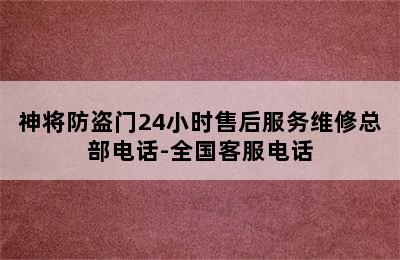 神将防盗门24小时售后服务维修总部电话-全国客服电话